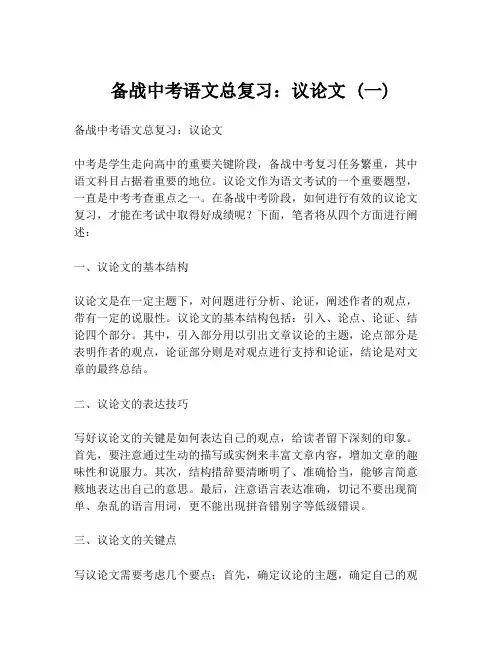 备战中考语文总复习：议论文（一）

备战中考语文总复习：议论文

中考是学生走向高中的重要关键阶段，备战中考复习任务繁重，其中语文科目占据着重要的地位。议论文作为语文考试的一个重要题型，一直是中考考查重点之一。在备战中考阶段，如何进行有效的议论文复习，才能在考试中取得好成绩呢？下面，笔者将从四个方面进行阐述：

一、议论文的基本结构

议论文是在一定主题下，对问题进行分析、论证，阐述作者的观点，带有一定的说服性。议论文的基本结构包括：引入、论点、论证、结论四个部分。其中，引入部分用以引出文章议论的主题，论点部分是表明作者的观点，论证部分则是对观点进行支持和论证，结论是对文章的最终总结。

二、议论文的表达技巧

写好议论文的关键是如何表达自己的观点，给读者留下深刻的印象。首先，要注意通过生动的描写或实例来丰富文章内容，增加文章的趣味性和说服力。其次，结构措辞要清晰明了、准确恰当，能够言简意赅地表达出自己的意思。最后，注意语言表达准确，切记不要出现简单、杂乱的语言用词，更不能出现拼音错别字等低级错误。

三、议论文的关键点

写议论文需要考虑几个要点：首先，确定议论的主题，确定自己的观